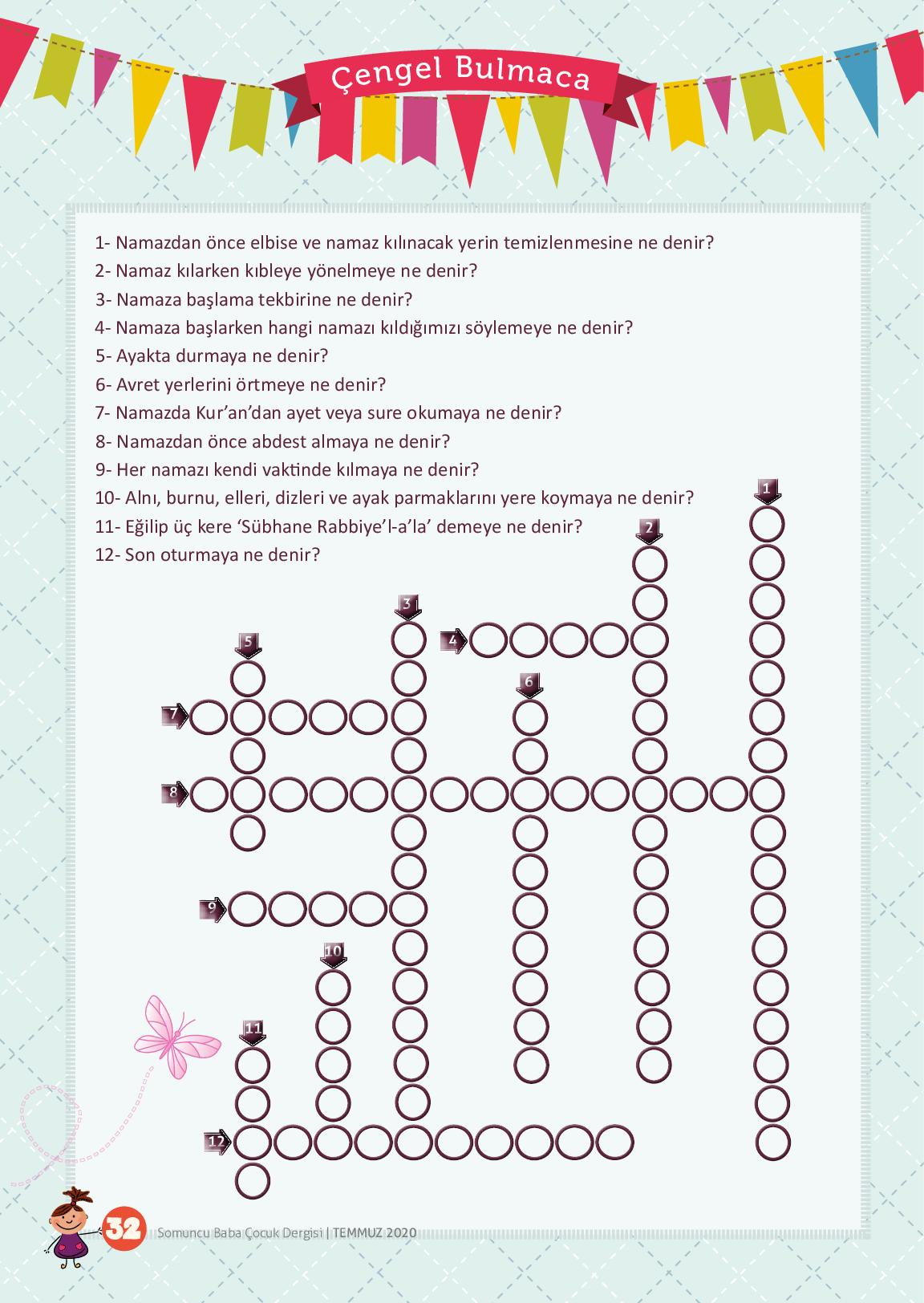 Çengel Bulmaca

1- Namazdan önce elbise ve namaz kılınacak yerin temizlenmesine ne denir?
2- Namaz kılarken kıbleye yönelmeye ne denir?
3- Namaza başlama tekbirine ne denir?
4- Namaza başlarken hangi namazı kıldığımızı söylemeye ne denir?
5- Ayakta durmaya ne denir?
6- Avret yerlerini örtmeye ne denir?
7- Namazda Kur'an'dan ayet veya sure okumaya ne denir?
8- Namazdan önce abdest almaya ne denir?
9- Her namazı kendi vaktinde kılmaya ne denir?
10- Alnı, burnu, elleri, dizleri ve ayak parmaklarını yere koymaya ne denir?
11- Eğilip üç kere 'Sübhane Rabbiye'l-a'la' demeye ne denir?
12- Son oturmaya ne denir?

1
2
3
4
5
6
7
8
9
10
11
12

32 Somuncu Baba Çocuk Dergisi | TEMMUZ 2020